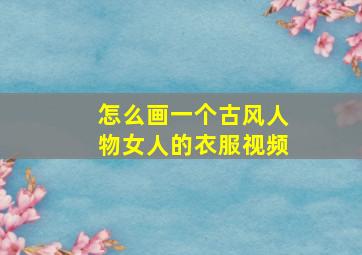 怎么画一个古风人物女人的衣服视频